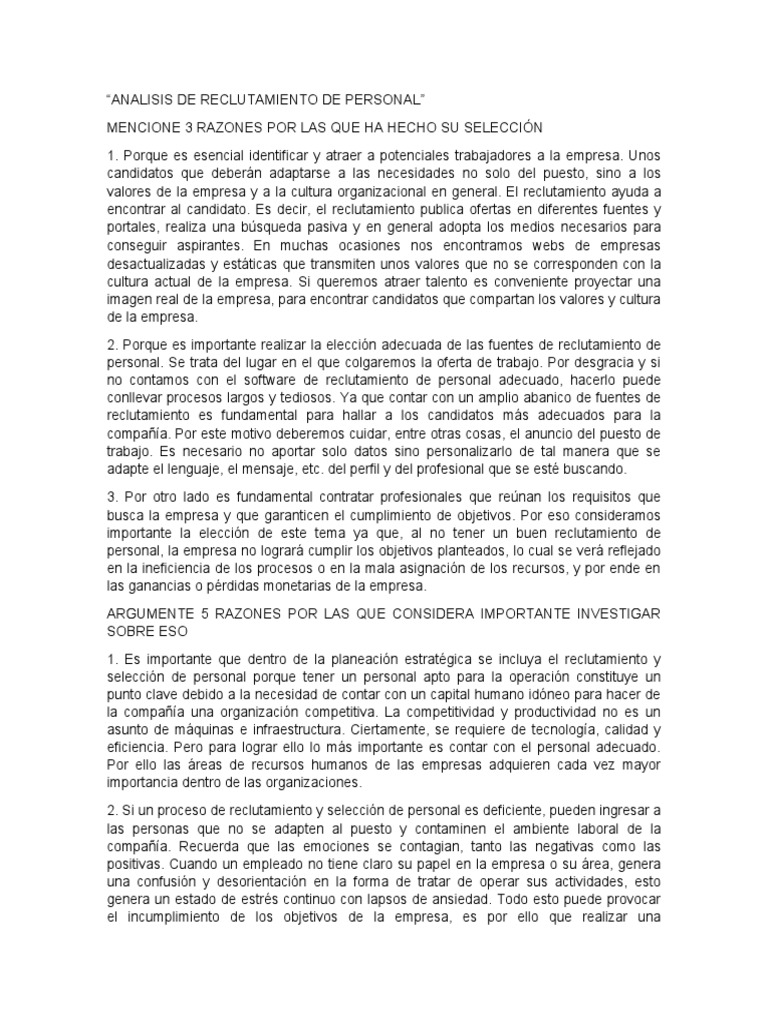 “ANALISIS DE RECLUTAMIENTO DE PERSONAL”

MENCIONE 3 RAZONES POR LAS QUE HA HECHO SU SELECCIÓN

1. Porque es esencial identificar y atraer a potenciales trabajadores a la empresa. Unos candidatos que deberán adaptarse a las necesidades no solo del puesto, sino a los valores de la empresa y a la cultura organizacional en general. El reclutamiento ayuda a encontrar al candidato. Es decir, el reclutamiento publica ofertas en diferentes fuentes y portales, realiza una búsqueda pasiva y en general adopta los medios necesarios para conseguir aspirantes. En muchas ocasiones nos encontramos webs de empresas desactualizadas y estáticas que transmiten unos valores que no se corresponden con la cultura actual de la empresa. Si queremos atraer talento es conveniente proyectar una imagen real de la empresa, para encontrar candidatos que compartan los valores y cultura de la empresa.

2. Porque es importante realizar la elección adecuada de las fuentes de reclutamiento de personal. Se trata del lugar en el que colgaremos la oferta de trabajo. Por desgracia y si no contamos con el software de reclutamiento de personal adecuado, hacerlo puede conllevar procesos largos y tediosos. Ya que contar con un amplio abanico de fuentes de reclutamiento es fundamental para hallar a los candidatos más adecuados para la compañía. Por este motivo deberemos cuidar, entre otras cosas, el anuncio del puesto de trabajo. Es necesario no aportar solo datos sino personalizarlo de tal manera que se adapte el lenguaje, el mensaje, etc. del perfil y del profesional que se esté buscando.

3. Por otro lado es fundamental contratar profesionales que reúnan los requisitos que busca la empresa y que garanticen el cumplimiento de objetivos. Por eso consideramos importante la elección de este tema ya que, al no tener un buen reclutamiento de personal, la empresa no logrará cumplir los objetivos planteados, lo cual se verá reflejado en la ineficiencia de los procesos o en la mala asignación de los recursos, y por ende en las ganancias o pérdidas monetarias de la empresa.

ARGUMENTE 5 RAZONES POR LAS QUE CONSIDERA IMPORTANTE INVESTIGAR SOBRE ESO

1. Es importante que dentro de la planeación estratégica se incluya el reclutamiento y selección de personal porque tener un personal apto para la operación constituye un punto clave debido a la necesidad de contar con un capital humano idóneo para hacer de la compañía una organización competitiva. La competitividad y productividad no es un asunto de máquinas e infraestructura. Ciertamente, se requiere de tecnología, calidad y eficiencia. Pero para lograr ello lo más importante es contar con el personal adecuado. Por ello las áreas de recursos humanos de las empresas adquieren cada vez mayor importancia dentro de las organizaciones.

2. Si un proceso de reclutamiento y selección de personal es deficiente, pueden ingresar a las personas que no se adapten al puesto y contaminen el ambiente laboral de la compañía. Recuerda que las emociones se contagian, tanto las negativas como las positivas. Cuando un empleado no tiene claro su papel en la empresa o su área, genera una confusión y desorientación en la forma de tratar de operar sus actividades, esto genera un estado de estrés continuo con lapsos de ansiedad. Todo esto puede provocar el incumplimiento de los objetivos de la empresa, es por ello que realizar una